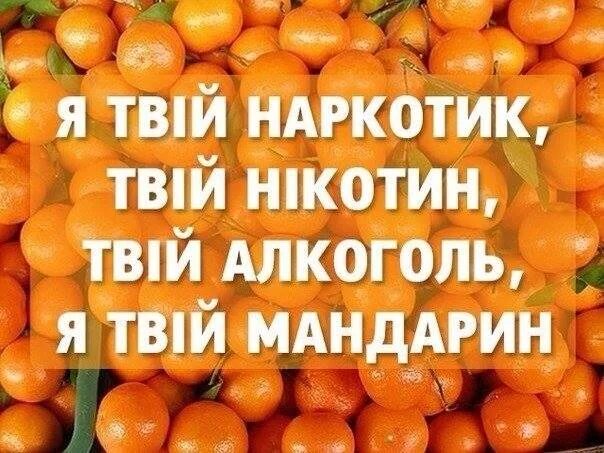 Я ТВІЙ НАРКОТИК,
ТВІЙ НІКОТИН,
ТВІЙ АЛКОГОЛЬ,
Я ТВІЙ МАНДАРИН